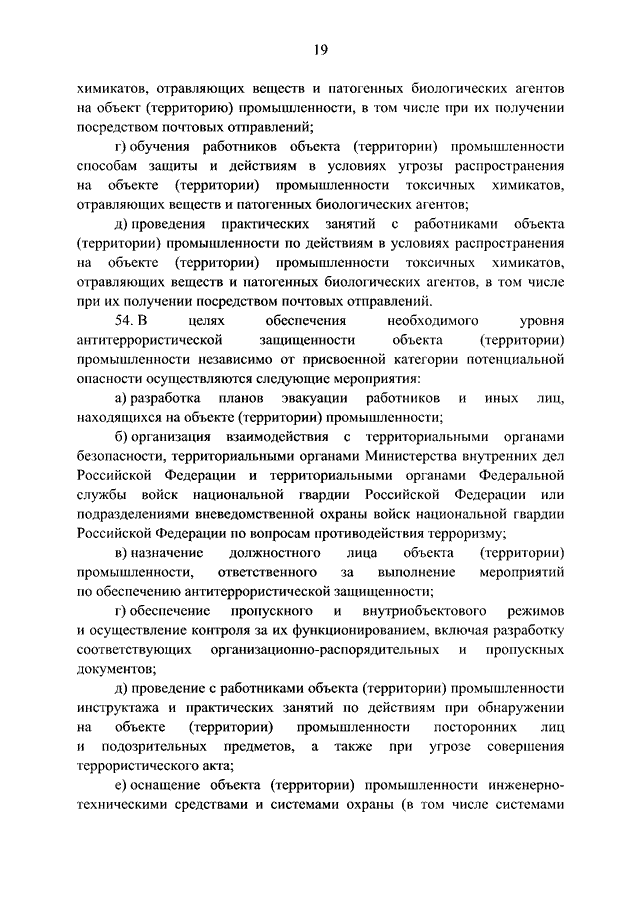 19

химикатов, отравляющих веществ и патогенных биологических агентов на объект (территорию) промышленности, в том числе при их получении посредством почтовых отправлений;

г) обучения работников объекта (территории) промышленности способам защиты и действиям в условиях угрозы распространения на объекте (территории) промышленности токсичных химикатов, отравляющих веществ и патогенных биологических агентов;

д) проведения практических занятий с работниками объекта (территории) промышленности по действиям в условиях распространения на объекте (территории) промышленности токсичных химикатов, отравляющих веществ и патогенных биологических агентов, в том числе при их получении посредством почтовых отправлений.

54. В целях обеспечения необходимого уровня антитеррористической защищенности объекта (территории) промышленности независимо от присвоенной категории потенциальной опасности осуществляются следующие мероприятия:

а) разработка планов эвакуации работников и иных лиц, находящихся на объекте (территории) промышленности;

б) организация взаимодействия с территориальными органами безопасности, территориальными органами Министерства внутренних дел Российской Федерации и территориальными органами Федеральной службы войск национальной гвардии Российской Федерации или подразделениями вневедомственной охраны войск национальной гвардии Российской Федерации по вопросам противодействия терроризму;

в) назначение должностного лица объекта (территории) промышленности, ответственного за выполнение мероприятий по обеспечению антитеррористической защищенности;

г) обеспечение пропускного и внутриобъектового режимов и осуществление контроля за их функционированием, включая разработку соответствующих организационно-распорядительных и пропускных документов;

д) проведение с работниками объекта (территории) промышленности инструктажа и практических занятий по действиям при обнаружении на объекте (территории) промышленности посторонних лиц и подозрительных предметов, а также при угрозе совершения террористического акта;

е) оснащение объекта (территории) промышленности инженерно-техническими средствами и системами охраны (в том числе системами